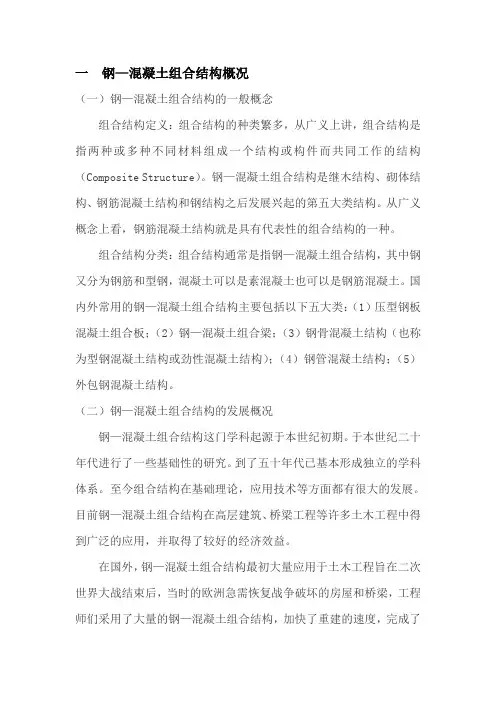 一　钢—混凝土组合结构概况

（一）钢—混凝土组合结构的一般概念

组合结构定义：组合结构的种类繁多，从广义上讲，组合结构是指两种或多种不同材料组成一个结构或构件而共同工作的结构（Composite Structure）。钢—混凝土组合结构是继木结构、砌体结构、钢筋混凝土结构和钢结构之后发展兴起的第五大类结构。从广义概念上看，钢筋混凝土结构就是具有代表性的组合结构的一种。

组合结构分类：组合结构通常是指钢—混凝土组合结构，其中钢又分为钢筋和型钢，混凝土可以是素混凝土也可以是钢筋混凝土。国内外常用的钢—混凝土组合结构主要包括以下五大类：(1)压型钢板混凝土组合板；(2)钢—混凝土组合梁；(3)钢骨混凝土结构（也称为型钢混凝土结构或劲性混凝土结构）；(4)钢管混凝土结构；(5)外包钢混凝土结构。

（二）钢—混凝土组合结构的发展概况

钢—混凝土组合结构这门学科起源于本世纪初期。于本世纪二十年代进行了一些基础性的研究。到了五十年代已基本形成独立的学科体系。至今组合结构在基础理论，应用技术等方面都有很大的发展。目前钢—混凝土组合结构在高层建筑、桥梁工程等许多土木工程中得到广泛的应用，并取得了较好的经济效益。

在国外，钢—混凝土组合结构最初大量应用于土木工程旨在二次世界大战结束后，当时的欧洲急需恢复战争破坏的房屋和桥梁，工程师们采用了大量的钢—混凝土组合结构，加快了重建的速度，完成了